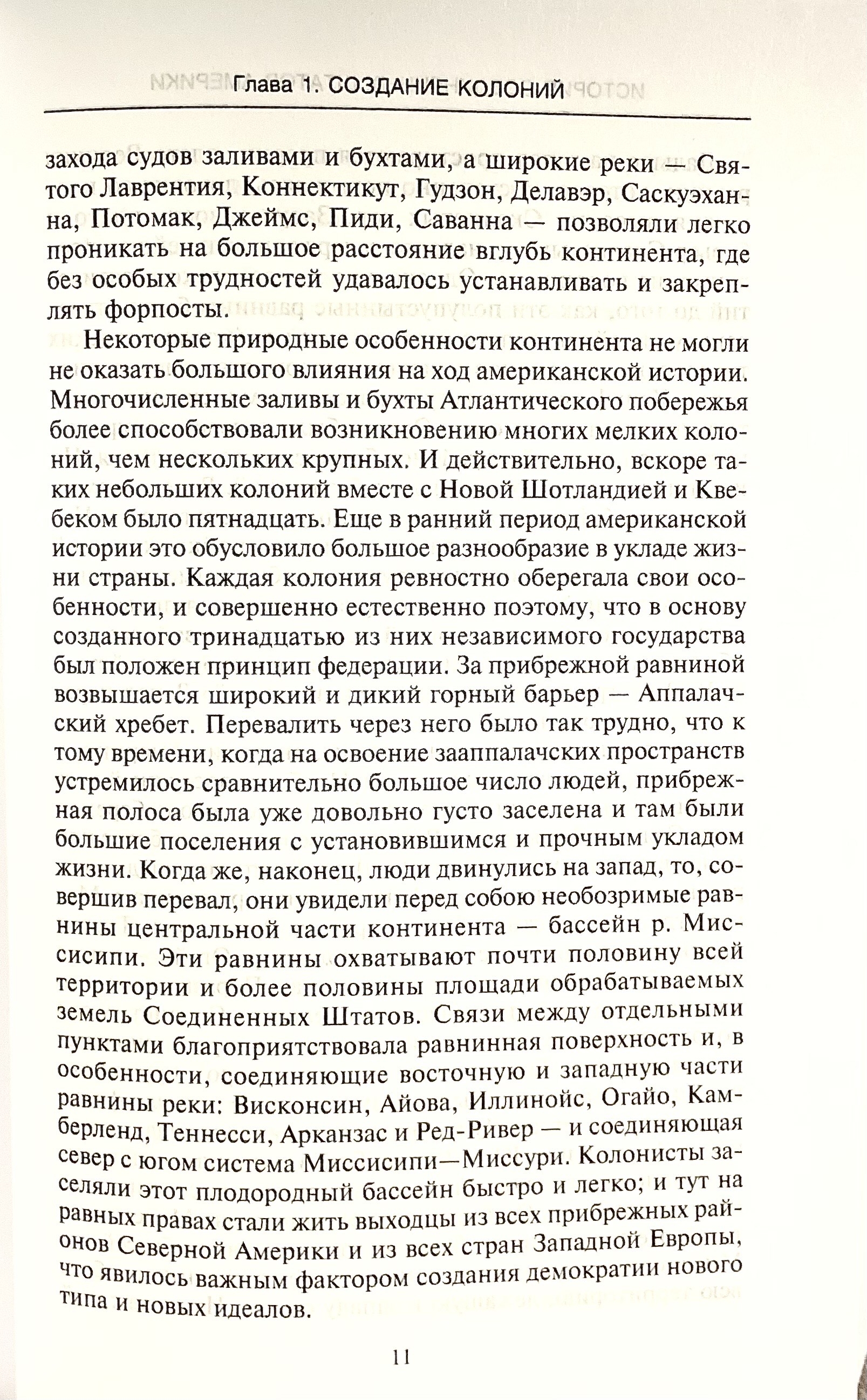 Глава 1. СОЗДАНИЕ КОЛОНИЙ

захода судов заливами и бухтами, а широкие реки — Святого Лаврентия, Коннектикут, Гудзон, Делавэр, Саскуэханна, Потомак, Джеймс, Пиди, Саванна — позволяли легко проникать на большое расстояние вглубь континента, где без особых трудностей удавалось устанавливать и закреплять форпосты.

Некоторые природные особенности континента не могли не оказать большого влияния на ход американской истории. Многочисленные заливы и бухты Атлантического побережья более способствовали возникновению многих мелких колоний, чем нескольких крупных. И действительно, вскоре таких небольших колоний вместе с Новой Шотландией и Квебеком было пятнадцать. Еще в ранний период американской истории это обусловило большое разнообразие в укладе жизни страны. Каждая колония ревностно оберегала свои особенности, и совершенно естественно поэтому, что в основу созданного тринадцатью из них независимого государства был положен принцип федерации. За прибрежной равниной возвышается широкий и дикий горный барьер — Аппалачский хребет. Перевалить через него было так трудно, что к тому времени, когда на освоение зааппалачских пространств устремилось сравнительно большое число людей, прибрежная полоса была уже довольно густо заселена и там были большие поселения с установившимся и прочным укладом жизни. Когда же, наконец, люди двинулись на запад, то, совершив перевал, они увидели перед собою необозримые равнины центральной части континента — бассейн р. Миссисипи. Эти равнины охватывают почти половину всей территории и более половины площади обрабатываемых земель Соединенных Штатов. Связи между отдельными пунктами благоприятствовала равнинная поверхность и, в особенности, соединяющие восточную и западную части равнины реки: Висконсин, Айова, Иллинойс, Огайо, Камберленд, Теннесси, Арканзас и Ред-Ривер — и соединяющая север с югом система Миссисипи—Миссури. Колонисты заселяли этот плодородный бассейн быстро и легко; и тут на равных правах стали жить выходцы из всех прибрежных районов Северной Америки и из всех стран Западной Европы, что явилось важным фактором создания демократии нового типа и новых идеалов.

11